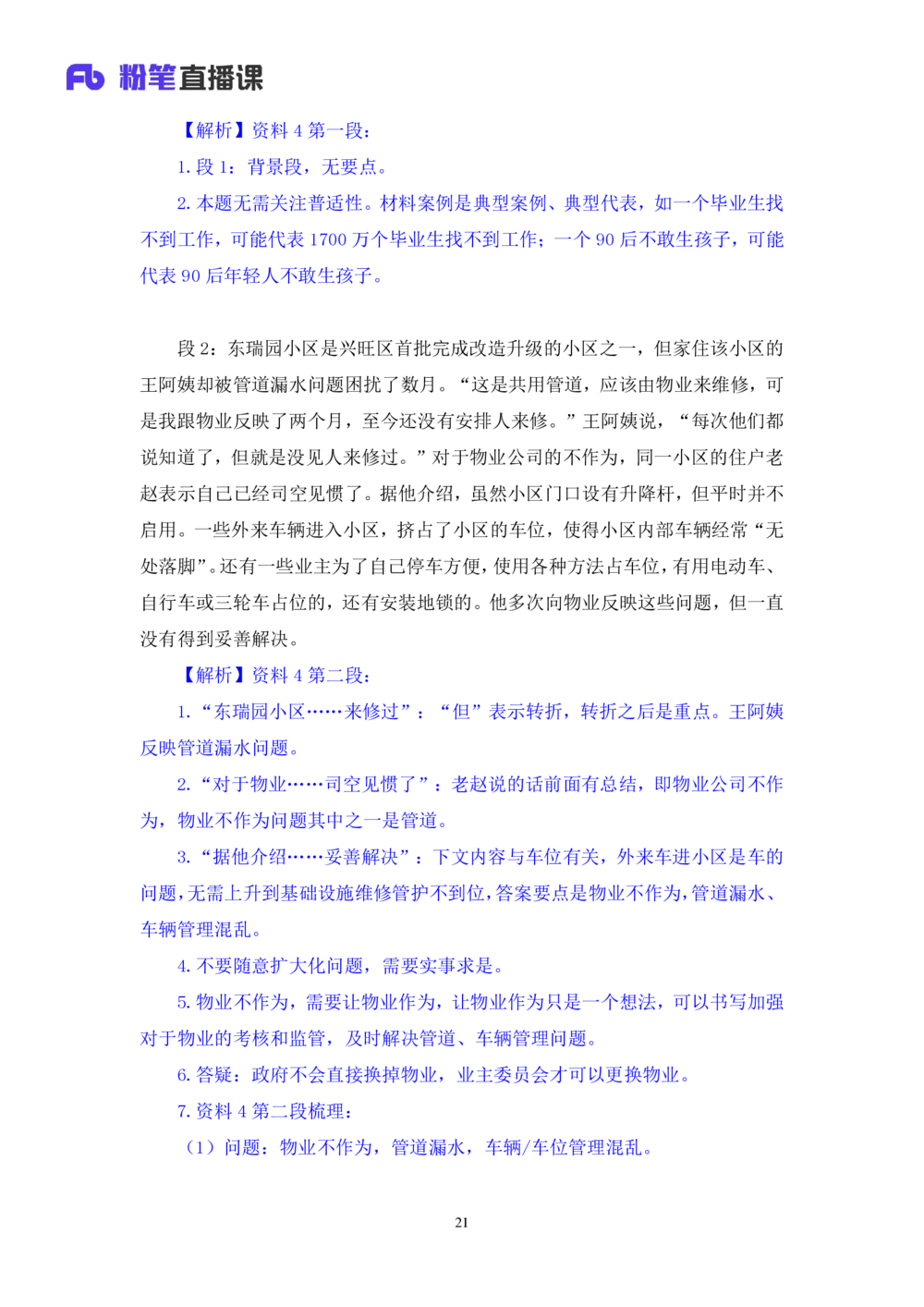 Fb 粉笔直播课

【解析】资料4第一段：

1.段1：背景段，无要点。

2.本题无需关注普适性。材料案例是典型案例、典型代表，如一个毕业生找不到工作，可能代表1700万个毕业生找不到工作；一个90后不敢生孩子，可能代表90后年轻人不敢生孩子。

段2：东瑞园小区是兴旺区首批完成改造升级的小区之一，但家住该小区的王阿姨却被管道漏水问题困扰了数月。“这是共用管道，应该由物业来维修，可是我跟物业反映了两个月，至今还没有安排人来修。”王阿姨说，“每次他们都说知道了，但就是没见人来修过。”对于物业公司的不作为，同一小区的住户老赵表示自己已经司空见惯了。据他介绍，虽然小区门口设有升降杆，但平时并不启用。一些外来车辆进入小区，挤占了小区的车位，使得小区内部车辆经常“无处落脚”。还有一些业主为了自己停车方便，使用各种方法占车位，有用电动车、自行车或三轮车占位的，还有安装地锁的。他多次向物业反映这些问题，但一直没有得到妥善解决。

【解析】资料4第二段：

1.“东瑞园小区……来修过”：“但”表示转折，转折之后是重点。王阿姨反映管道漏水问题。

2.“对于物业……司空见惯了”：老赵说的话前面有总结，即物业公司不作为，物业不作为问题其中之一是管道。

3.“据他介绍……妥善解决”：下文内容与车位有关，外来车进小区是车的问题，无需上升到基础设施维修管护不到位，答案要点是物业不作为，管道漏水、车辆管理混乱。

4.不要随意扩大化问题，需要实事求是。

5.物业不作为，需要让物业作为，让物业作为只是一个想法，可以书写加强对于物业的考核和监管，及时解决管道、车辆管理问题。

6.答疑：政府不会直接换掉物业，业主委员会才可以更换物业。

7.资料4第二段梳理：

（1）问题：物业不作为，管道漏水，车辆/车位管理混乱。

21